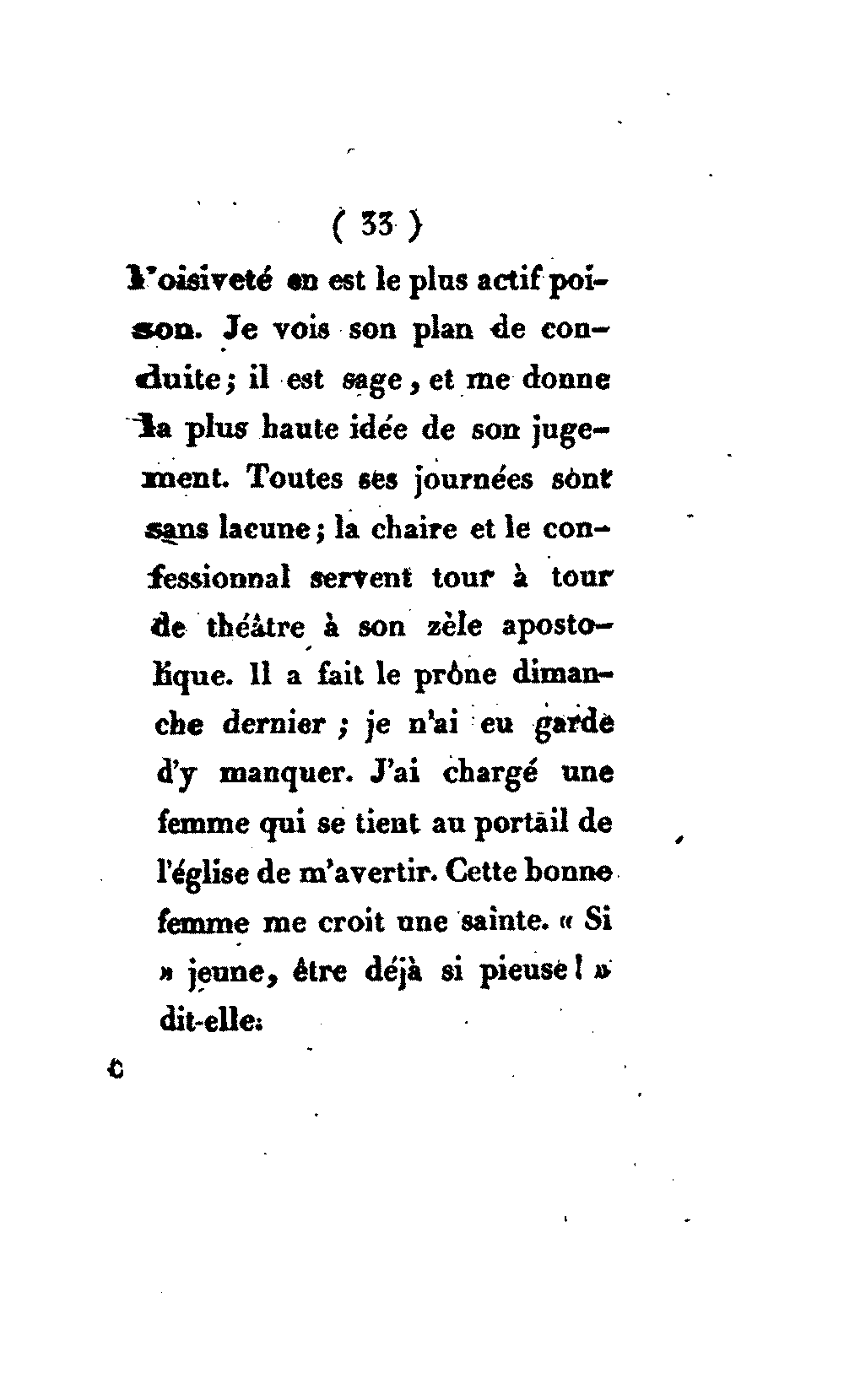 ( 33 )

l'oisiveté en est le plus actif poison. Je vois son plan de conduite ; il est sage, et me donne la plus haute idée de son jugement. Toutes ses journées sont sans lacune ; la chaire et le confessionnal servent tour à tour de théâtre à son zèle apostolique. Il a fait le prône dimanche dernier ; je n'ai eu garde d'y manquer. J'ai chargé une femme qui se tient au portail de l'église de m'avertir. Cette bonne femme me croit une sainte. « Si » jeune, être déjà si pieuse ! » dit-elle.

C